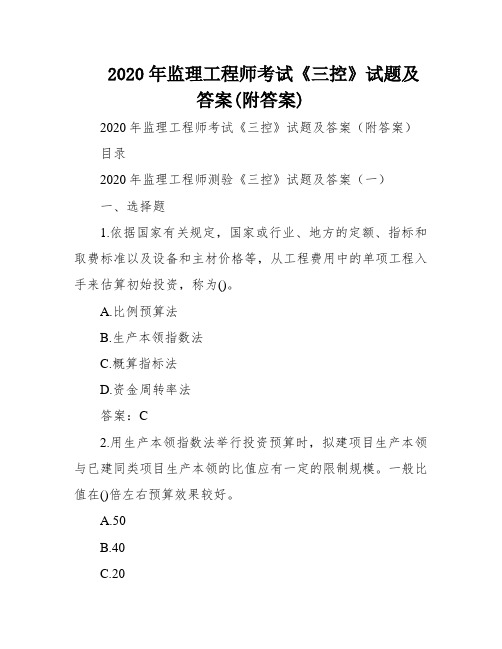 2020年监理工程师考试《三控》试题及答案(附答案)

2020年监理工程师考试《三控》试题及答案（附答案）

目录

2020年监理工程师测验《三控》试题及答案（一）

一、选择题

1.依据国家有关规定，国家或行业、地方的定额、指标和取费标准以及设备和主材价格等，从工程费用中的单项工程入手来估算初始投资，称为()。

A.比例预算法

B.生产本领指数法

C.概算指标法

D.资金周转率法

答案：C

2.用生产本领指数法举行投资预算时，拟建项目生产本领与已建同类项目生产本领的比值应有一定的限制规模。一般比值在()倍左右预算效果较好。

A.50

B.40

C.20